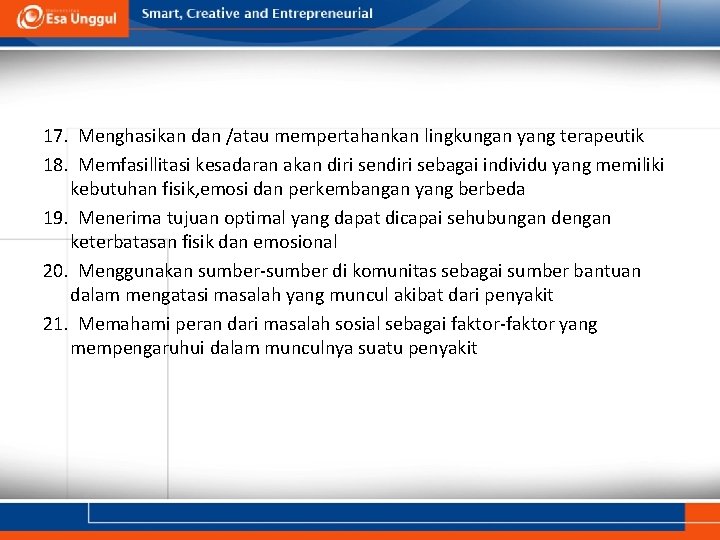 Esa Unggul

Smart, Creative and Entrepreneurial

17. Menghasikan dan /atau mempertahankan lingkungan yang terapeutik
18. Memfasillitasi kesadaran akan diri sendiri sebagai individu yang memiliki kebutuhan fisik,emosi dan perkembangan yang berbeda
19. Menerima tujuan optimal yang dapat dicapai sehubungan dengan keterbatasan fisik dan emosional
20. Menggunakan sumber-sumber di komunitas sebagai sumber bantuan dalam mengatasi masalah yang muncul akibat dari penyakit
21. Memahami peran dari masalah sosial sebagai faktor-faktor yang mempengaruhui dalam munculnya suatu penyakit